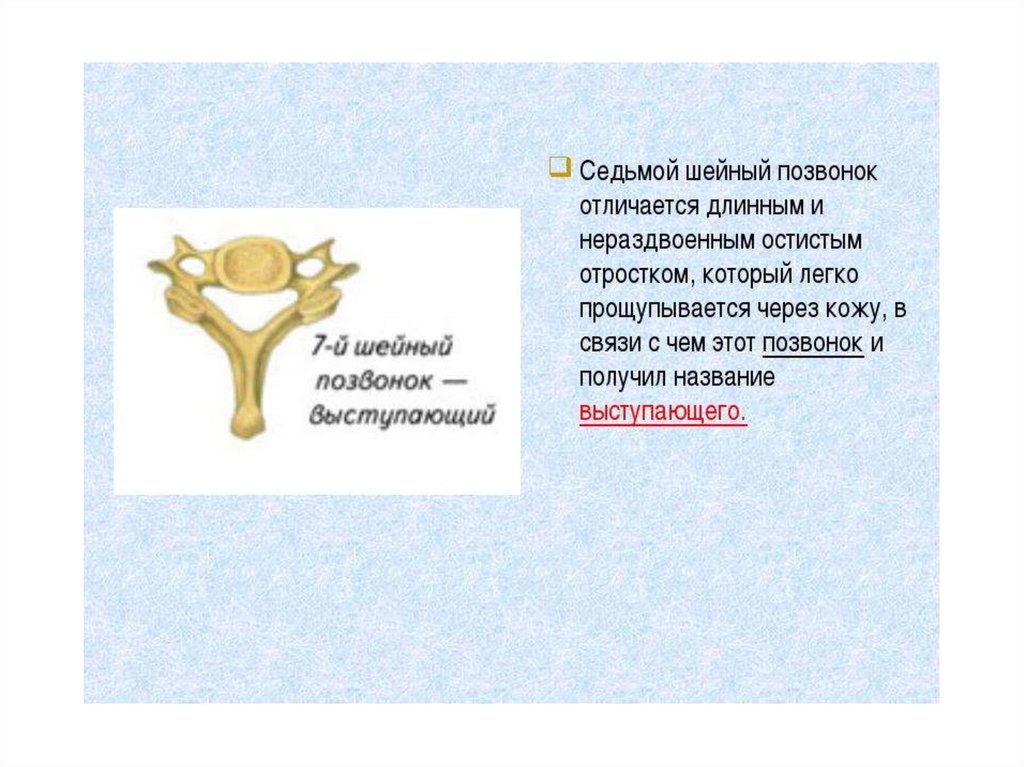 7-й шейный позвонок — выступающий

Седьмой шейный позвонок отличается длинным и нераздвоенным остистым отростком, который легко прощупывается через кожу, в связи с чем этот позвонок и получил название выступающего.